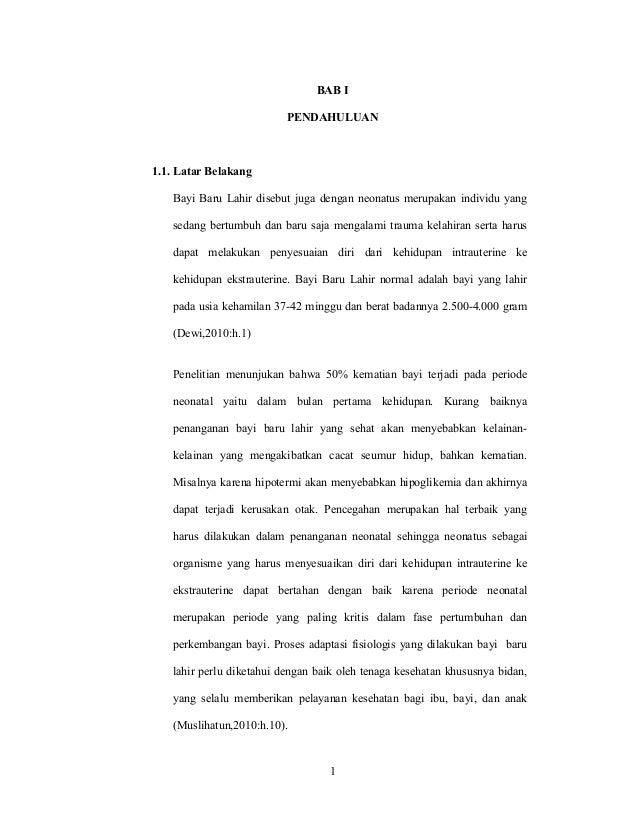 BAB I

PENDAHULUAN

1.1. Latar Belakang

Bayi Baru Lahir disebut juga dengan neonatus merupakan individu yang sedang bertumbuh dan baru saja mengalami trauma kelahiran serta harus dapat melakukan penyesuaian diri dari kehidupan intrauterine ke kehidupan ekstrauterine. Bayi Baru Lahir normal adalah bayi yang lahir pada usia kehamilan 37-42 minggu dan berat badannya 2.500-4.000 gram (Dewi,2010:h.1)

Penelitian menunjukan bahwa 50% kematian bayi terjadi pada periode neonatal yaitu dalam bulan pertama kehidupan. Kurang baiknya penanganan bayi baru lahir yang sehat akan menyebabkan kelainan-kelainan yang mengakibatkan cacat seumur hidup, bahkan kematian. Misalnya karena hipotermi akan menyebabkan hipoglikemia dan akhirnya dapat terjadi kerusakan otak. Pencegahan merupakan hal terbaik yang harus dilakukan dalam penanganan neonatal sehingga neonatus sebagai organisme yang harus menyesuaikan diri dari kehidupan intrauterine ke ekstrauterine dapat bertahan dengan baik karena periode neonatal merupakan periode yang paling kritis dalam fase pertumbuhan dan perkembangan bayi. Proses adaptasi fisiologis yang dilakukan bayi baru lahir perlu diketahui dengan baik oleh tenaga kesehatan khususnya bidan, yang selalu memberikan pelayanan kesehatan bagi ibu, bayi, dan anak (Muslihatun,2010:h.10).

1